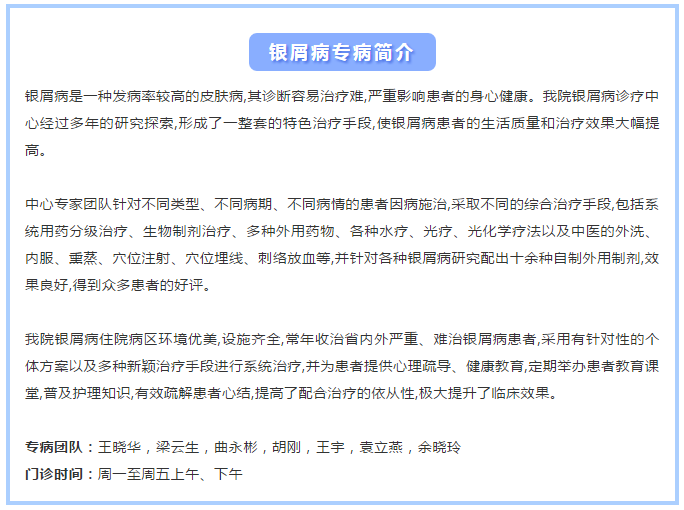 银屑病专病简介

银屑病是一种发病率较高的皮肤病,其诊断容易治疗难,严重影响患者的身心健康。我院银屑病诊疗中心经过多年的研究探索,形成了一整套的特色治疗手段,使银屑病患者的生活质量和治疗效果大幅提高。

中心专家团队针对不同类型、不同病期、不同病情的患者因病施治,采取不同的综合治疗手段,包括系统用药分级治疗、生物制剂治疗、多种外用药物、各种水疗、光疗、光化学疗法以及中医的外洗、内服、熏蒸、穴位注射、穴位埋线、刺络放血等,并针对各种银屑病研究配出十余种自制外用制剂,效果良好,得到众多患者的好评。

我院银屑病住院病区环境优美,设施齐全,常年收治省内外严重、难治银屑病患者,采用有针对性的个体方案以及多种新颖治疗手段进行系统治疗,并为患者提供心理疏导、健康教育,定期举办患者教育课堂,普及护理知识,有效疏解患者心结,提高了配合治疗的依从性,极大提升了临床效果。

专病团队:王晓华,梁云生,曲永彬,胡刚,王宇,袁立燕,余晓玲
门诊时间:周一至周五上午、下午